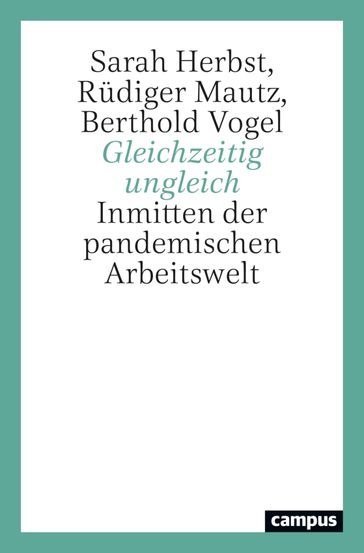 Sarah Herbst,
Rüdiger Mautz,
Berthold Vogel
Gleichzeitig ungleich
Inmitten der pandemischen Arbeitswelt

campus